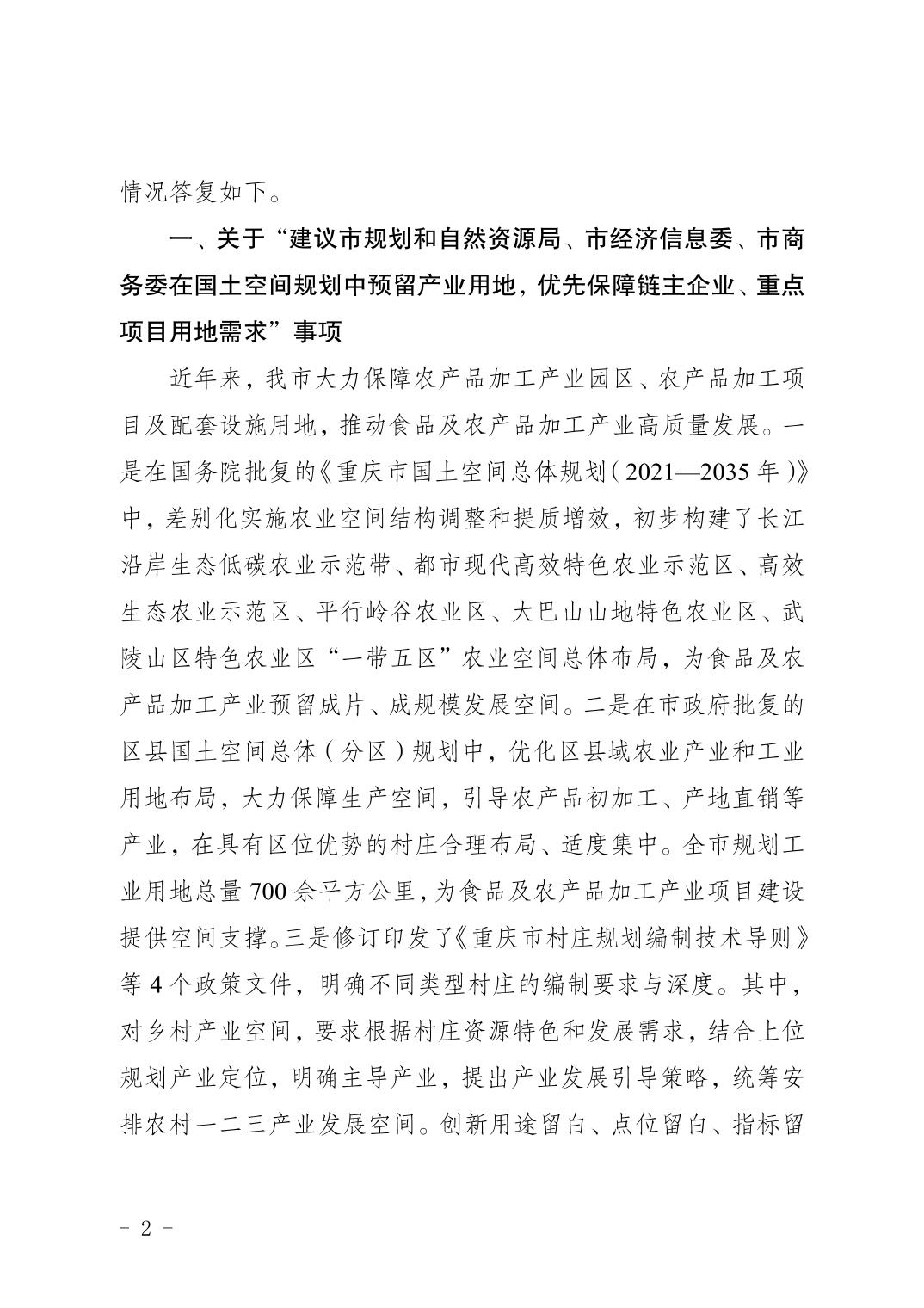 情况答复如下。

一、关于“建议市规划和自然资源局、市经济信息委、市商务委在国土空间规划中预留产业用地，优先保障链主企业、重点项目用地需求”事项

近年来，我市大力保障农产品加工产业园区、农产品加工项目及配套设施用地，推动食品及农产品加工产业高质量发展。一是在国务院批复的《重庆市国土空间总体规划（2021—2035年）》中，差别化实施农业空间结构调整和提质增效，初步构建了长江沿岸生态低碳农业示范带、都市现代高效特色农业示范区、高效生态农业示范区、平行岭谷农业区、大巴山山地特色农业区、武陵山区特色农业区“一带五区”农业空间总体布局，为食品及农产品加工产业预留成片、成规模发展空间。二是在市政府批复的区县国土空间总体（分区）规划中，优化区县域农业产业和工业用地布局，大力保障生产空间，引导农产品初加工、产地直销等产业，在具有区位优势的村庄合理布局、适度集中。全市规划工业用地总量700余平方公里，为食品及农产品加工产业项目建设提供空间支撑。三是修订印发了《重庆市村庄规划编制技术导则》等4个政策文件，明确不同类型村庄的编制要求与深度。其中，对乡村产业空间，要求根据村庄资源特色和发展需求，结合上位规划产业定位，明确主导产业，提出产业发展引导策略，统筹安排农村一二三产业发展空间。创新用途留白、点位留白、指标留

- 2 -